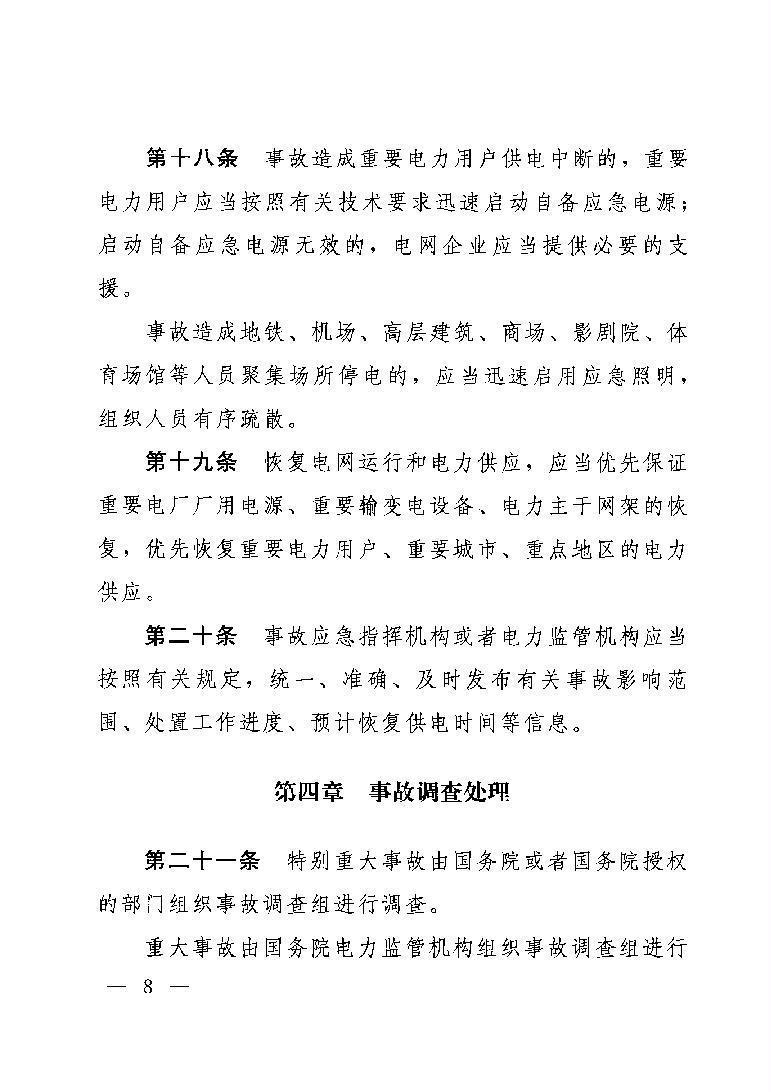 第十八条　事故造成重要电力用户供电中断的，重要电力用户应当按照有关技术要求迅速启动自备应急电源；启动自备应急电源无效的，电网企业应当提供必要的支援。

事故造成地铁、机场、高层建筑、商场、影剧院、体育场馆等人员聚集场所停电的，应当迅速启用应急照明，组织人员有序疏散。

第十九条　恢复电网运行和电力供应，应当优先保证重要电厂厂用电源、重要输变电设备、电力主干网架的恢复，优先恢复重要电力用户、重要城市、重点地区的电力供应。

第二十条　事故应急指挥机构或者电力监管机构应当按照有关规定，统一、准确、及时发布有关事故影响范围、处置工作进度、预计恢复供电时间等信息。

第四章　事故调查处理

第二十一条　特别重大事故由国务院或者国务院授权的部门组织事故调查组进行调查。

重大事故由国务院电力监管机构组织事故调查组进行

— 8 —